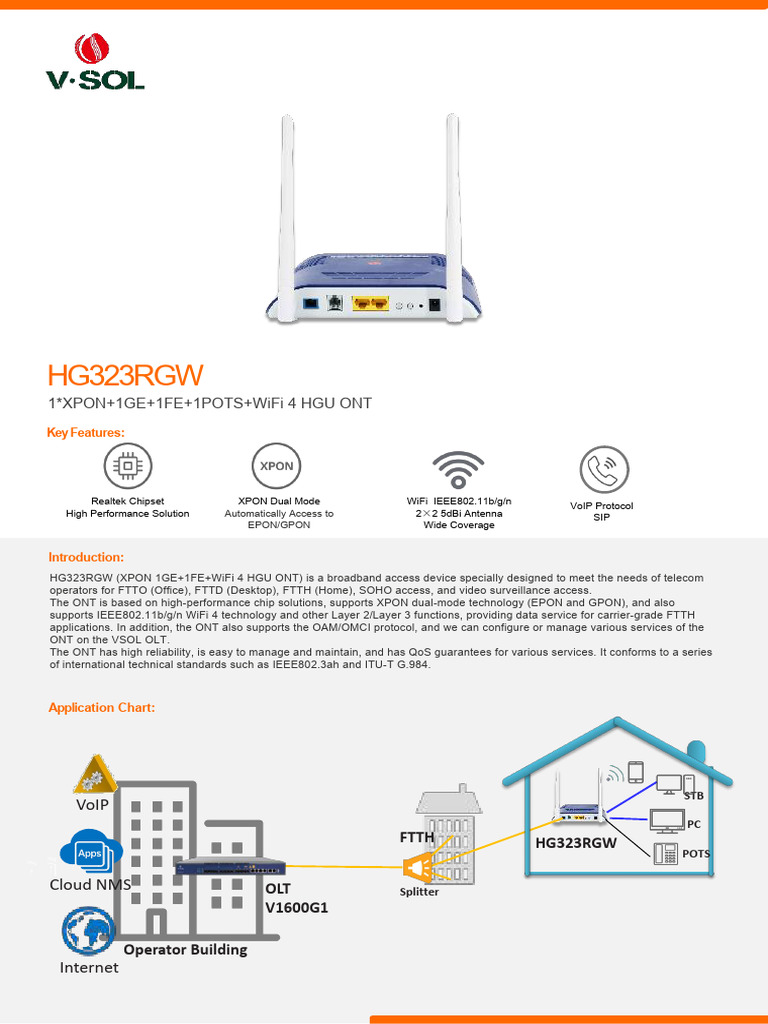 V·SOL

HG323RGW

1*XPON+1GE+1FE+1POTS+WiFi 4 HGU ONT

Key Features:

Realtek Chipset
High Performance Solution

XPON

XPON Dual Mode
Automatically Access to EPON/GPON

WiFi IEEE802.11b/g/n
2×2 5dBi Antenna
Wide Coverage

VoIP Protocol
SIP

Introduction:

HG323RGW (XPON 1GE+1FE+WiFi 4 HGU ONT) is a broadband access device specially designed to meet the needs of telecom operators for FTTO (Office), FTTD (Desktop), FTTH (Home), SOHO access, and video surveillance access.
The ONT is based on high-performance chip solutions, supports XPON dual-mode technology (EPON and GPON), and also supports IEEE802.11b/g/n WiFi 4 technology and other Layer 2/Layer 3 functions, providing data service for carrier-grade FTTH applications. In addition, the ONT also supports the OAM/OMCI protocol, and we can configure or manage various services of the ONT on the VSOL OLT.
The ONT has high reliability, is easy to manage and maintain, and has QoS guarantees for various services. It conforms to a series of international technical standards such as IEEE802.3ah and ITU-T G.984.

Application Chart:

VoIP
Apps
Cloud NMS
Internet
Operator Building
OLT
V1600G1
FTTH
Splitter
HG323RGW
STB
PC
POTS